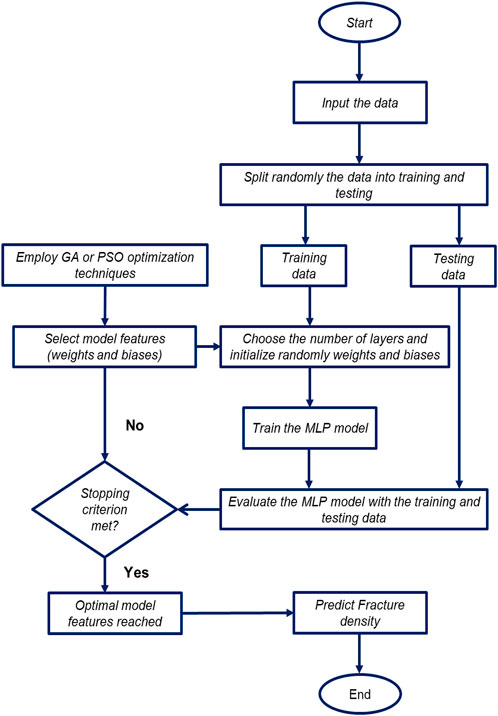 Start

Input the data

Split randomly the data into training and testing

Employ GA or PSO optimization techniques

Training data

Testing data

Select model features (weights and biases)

Choose the number of layers and initialize randomly weights and biases

No

Train the MLP model

Stopping criterion met?

Evaluate the MLP model with the training and testing data

Yes

Optimal model features reached

Predict Fracture density

End